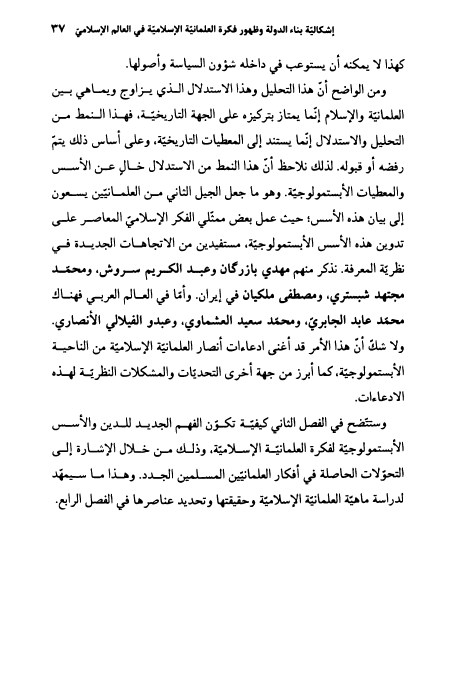 إشكاليّة بناء الدولة وظهور فكرة العلمانيّة الإسلاميّة في العالم الإسلامي ٣٧

كهذا لا يمكنه أن يستوعب في داخله شؤون السياسة وأصولها.

ومن الواضح أنّ هذا التحليل وهذا الاستدلال الذي يزاوج ويماهي بين العلمانيّة والإسلام إنّما يمتاز بتركيزه على الجهة التاريخيّة، فهذا النمط من التحليل والاستدلال إنّما يستند إلى المعطيات التاريخيّة، وعلى أساس ذلك يتمّ رفضه أو قبوله. لذلك نلاحظ أنّ هذا النمط من الاستدلال خالٍ عن الأسس والمعطيات الأبستمولوجيّة. وهو ما جعل الجيل الثاني من العلمانيّين يسعون إلى بيان هذه الأسس؛ حيث عمل بعض ممثّلي الفكر الإسلاميّ المعاصر على تدوين هذه الأسس الأبستمولوجيّة، مستفيدين من الاتجاهات الجديدة في نظريّة المعرفة. نذكر منهم مهدي بازرگان وعبد الكريم سروش، ومحمّد مجتهد شبستري، ومصطفى ملكيان في إيران. وأمّا في العالم العربي فهناك محمّد عابد الجابريّ، ومحمّد سعيد العشماوي، وعبدو الفيلالي الأنصاري. ولا شكّ أنّ هذا الأمر قد أغنى ادعاءات أنصار العلمانيّة الإسلاميّة من الناحية الأبستمولوجيّة، كما أبرز من جهة أخرى التحديّات والمشكلات النظريّة لهذه الادعاءات.

وستتّضح في الفصل الثاني كيفيّة تكوّن الفهم الجديد للدين والأسس الأبستمولوجيّة لفكرة العلمانيّة الإسلاميّة، وذلك من خلال الإشارة إلى التحوّلات الحاصلة في أفكار العلمانيّين المسلمين الجدد. وهذا ما سيمهّد لدراسة ماهيّة العلمانيّة الإسلاميّة وحقيقتها وتحديد عناصرها في الفصل الرابع.